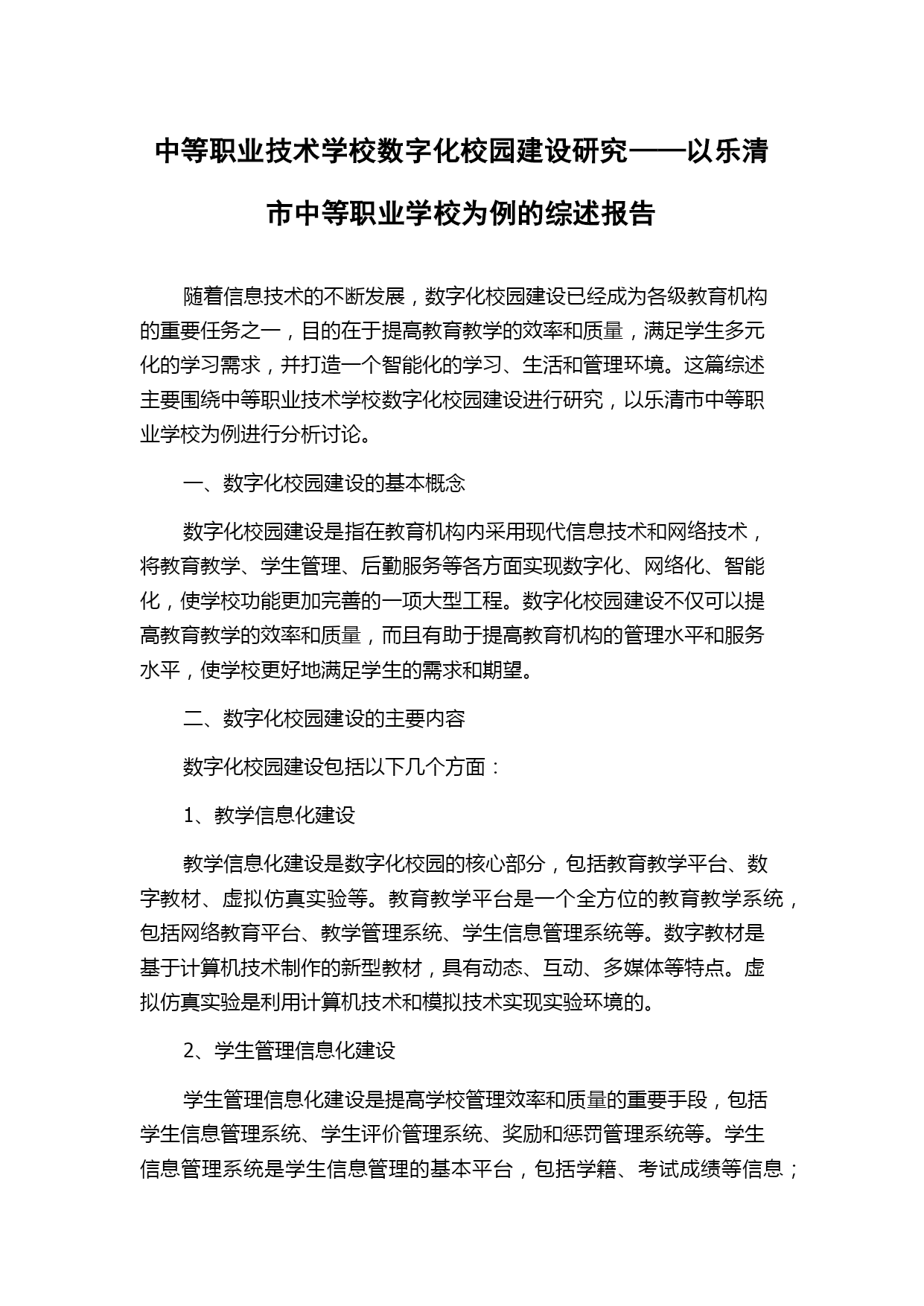 中等职业技术学校数字化校园建设研究——以乐清市中等职业学校为例的综述报告

随着信息技术的不断发展，数字化校园建设已经成为各级教育机构的重要任务之一，目的在于提高教育教学的效率和质量，满足学生多元化的学习需求，并打造一个智能化的学习、生活和管理环境。这篇综述主要围绕中等职业技术学校数字化校园建设进行研究，以乐清市中等职业学校为例进行分析讨论。

一、数字化校园建设的基本概念

数字化校园建设是指在教育机构内采用现代信息技术和网络技术，将教育教学、学生管理、后勤服务等各方面实现数字化、网络化、智能化，使学校功能更加完善的一项大型工程。数字化校园建设不仅可以提高教育教学的效率和质量，而且有助于提高教育机构的管理水平和服务水平，使学校更好地满足学生的需求和期望。

二、数字化校园建设的主要内容

数字化校园建设包括以下几个方面：

1、教学信息化建设

教学信息化建设是数字化校园的核心部分，包括教育教学平台、数字教材、虚拟仿真实验等。教育教学平台是一个全方位的教育教学系统，包括网络教育平台、教学管理系统、学生信息管理系统等。数字教材是基于计算机技术制作的新型教材，具有动态、互动、多媒体等特点。虚拟仿真实验是利用计算机技术和模拟技术实现实验环境的。

2、学生管理信息化建设

学生管理信息化建设是提高学校管理效率和质量的重要手段，包括学生信息管理系统、学生评价管理系统、奖励和惩罚管理系统等。学生信息管理系统是学生信息管理的基本平台，包括学籍、考试成绩等信息；